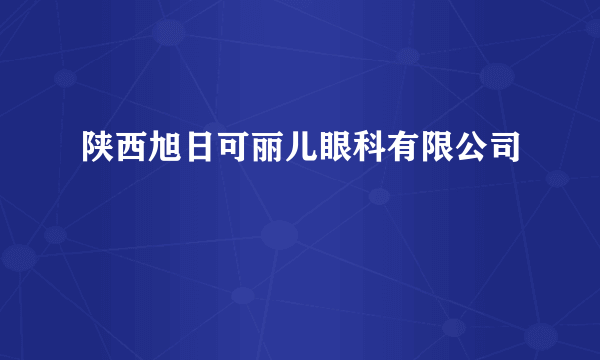 陕西旭日可丽儿眼科有限公司